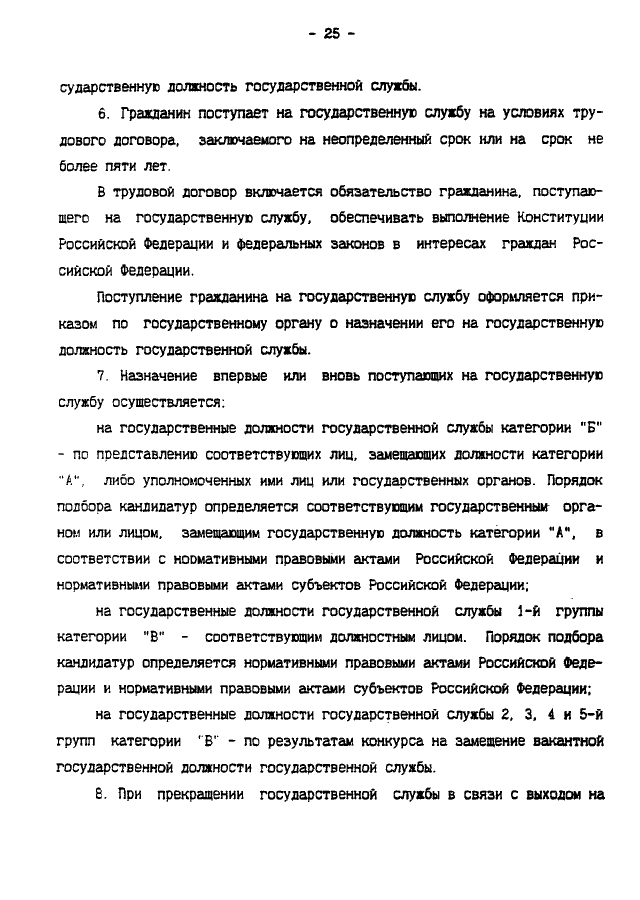 - 25 -

сударственную должность государственной службы.

6. Гражданин поступает на государственную службу на условиях трудового договора, заключаемого на неопределенный срок или на срок не более пяти лет.

В трудовой договор включается обязательство гражданина, поступающего на государственную службу, обеспечивать выполнение Конституции Российской Федерации и федеральных законов в интересах граждан Российской Федерации.

Поступление гражданина на государственную службу оформляется приказом по государственному органу о назначении его на государственную должность государственной службы.

7. Назначение впервые или вновь поступающих на государственную службу осуществляется:

на государственные должности государственной службы категории "Б" - по представлению соответствующих лиц, замещающих должности категории "А", либо уполномоченных ими лиц или государственных органов. Порядок подбора кандидатур определяется соответствующим государственным органом или лицом, замещающим государственную должность категории "А", в соответствии с нормативными правовыми актами Российской Федерации и нормативными правовыми актами субъектов Российской Федерации;

на государственные должности государственной службы 1-й группы категории "В" - соответствующим должностным лицом. Порядок подбора кандидатур определяется нормативными правовыми актами Российской Федерации и нормативными правовыми актами субъектов Российской Федерации;

на государственные должности государственной службы 2, 3, 4 и 5-й групп категории "В" - по результатам конкурса на замещение вакантной государственной должности государственной службы.

8. При прекращении государственной службы в связи с выходом на